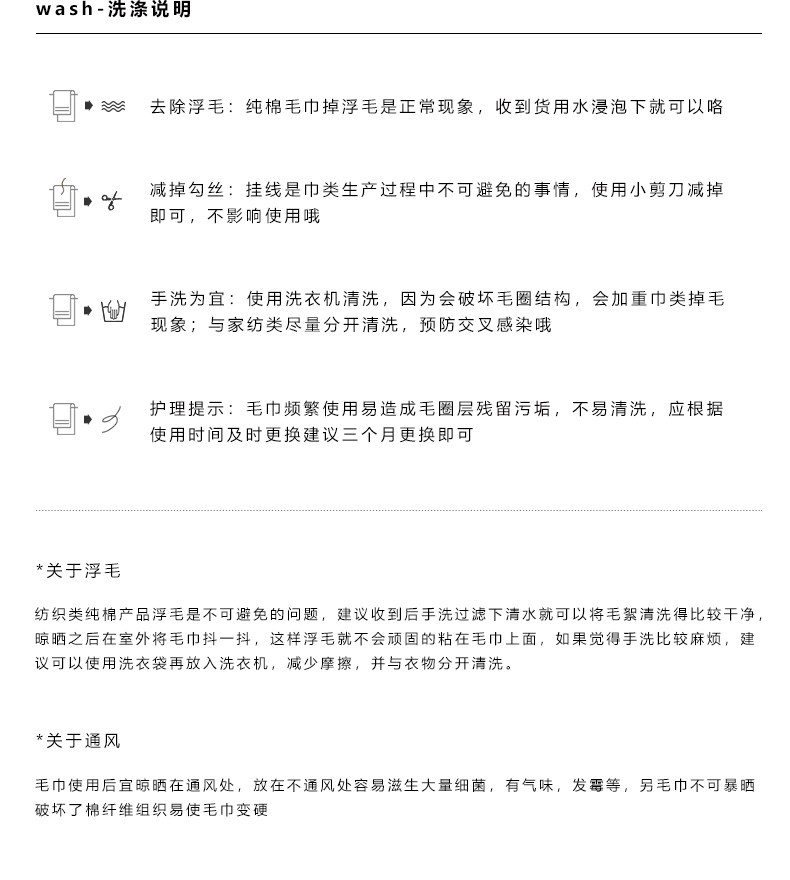 wash-洗涤说明

去除浮毛：纯棉毛巾掉浮毛是正常现象，收到货用水浸泡下就可以咯

减掉勾丝：挂线是巾类生产过程中不可避免的事情，使用小剪刀减掉即可，不影响使用哦

手洗为宜：使用洗衣机清洗，因为会破坏毛圈结构，会加重巾类掉毛现象；与家纺类尽量分开清洗，预防交叉感染哦

护理提示：毛巾频繁使用易造成毛圈层残留污垢，不易清洗，应根据使用时间及时更换建议三个月更换即可

*关于浮毛

纺织类纯棉产品浮毛是不可避免的问题，建议收到后手洗过滤下清水就可以将毛絮清洗得比较干净，晾晒之后在室外将毛巾抖一抖，这样浮毛就不会顽固的粘在毛巾上面，如果觉得手洗比较麻烦，建议可以使用洗衣袋再放入洗衣机，减少摩擦，并与衣物分开清洗。

*关于通风

毛巾使用后宜晾晒在通风处，放在不通风处容易滋生大量细菌，有气味，发霉等，另毛巾不可暴晒破坏了棉纤维组织易使毛巾变硬